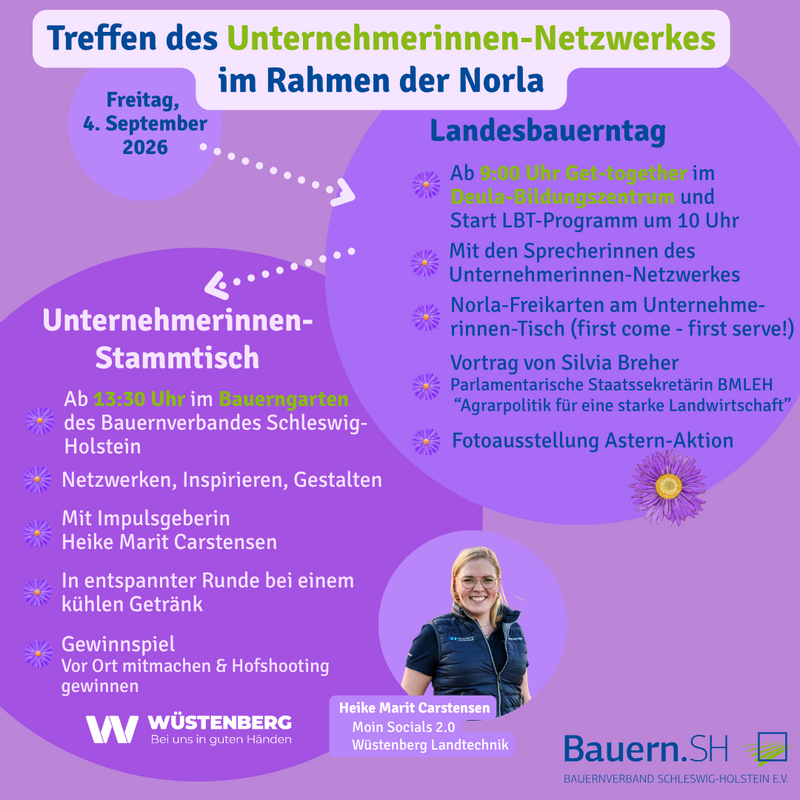 Treffen des Unternehmerinnen-Netzwerkes im Rahmen der Norla

Freitag, 4. September 2026

Landesbauerntag

Ab 9:00 Uhr Get-together im Deula-Bildungszentrum und Start LBT-Programm um 10 Uhr

Mit den Sprecherinnen des Unternehmerinnen-Netzwerkes

Norla-Freikarten am Unternehmerinnen-Tisch (first come - first serve!)

Vortrag von Silvia Breher
Parlamentarische Staatssekretärin BMLEH
"Agrarpolitik für eine starke Landwirtschaft"

Fotoausstellung Astern-Aktion

Unternehmerinnen-Stammtisch

Ab 13:30 Uhr im Bauerngarten des Bauernverbandes Schleswig-Holstein

Netzwerken, Inspirieren, Gestalten

Mit Impulsgeberin
Heike Marit Carstensen

In entspannter Runde bei einem kühlen Getränk

Gewinnspiel
Vor Ort mitmachen & Hofshooting gewinnen

WÜSTENBERG
Bei uns in guten Händen

Heike Marit Carstensen
Moin Socials 2.0
Wüstenberg Landtechnik

Bauern.SH
BAUERNVERBAND SCHLESWIG-HOLSTEIN E.V.